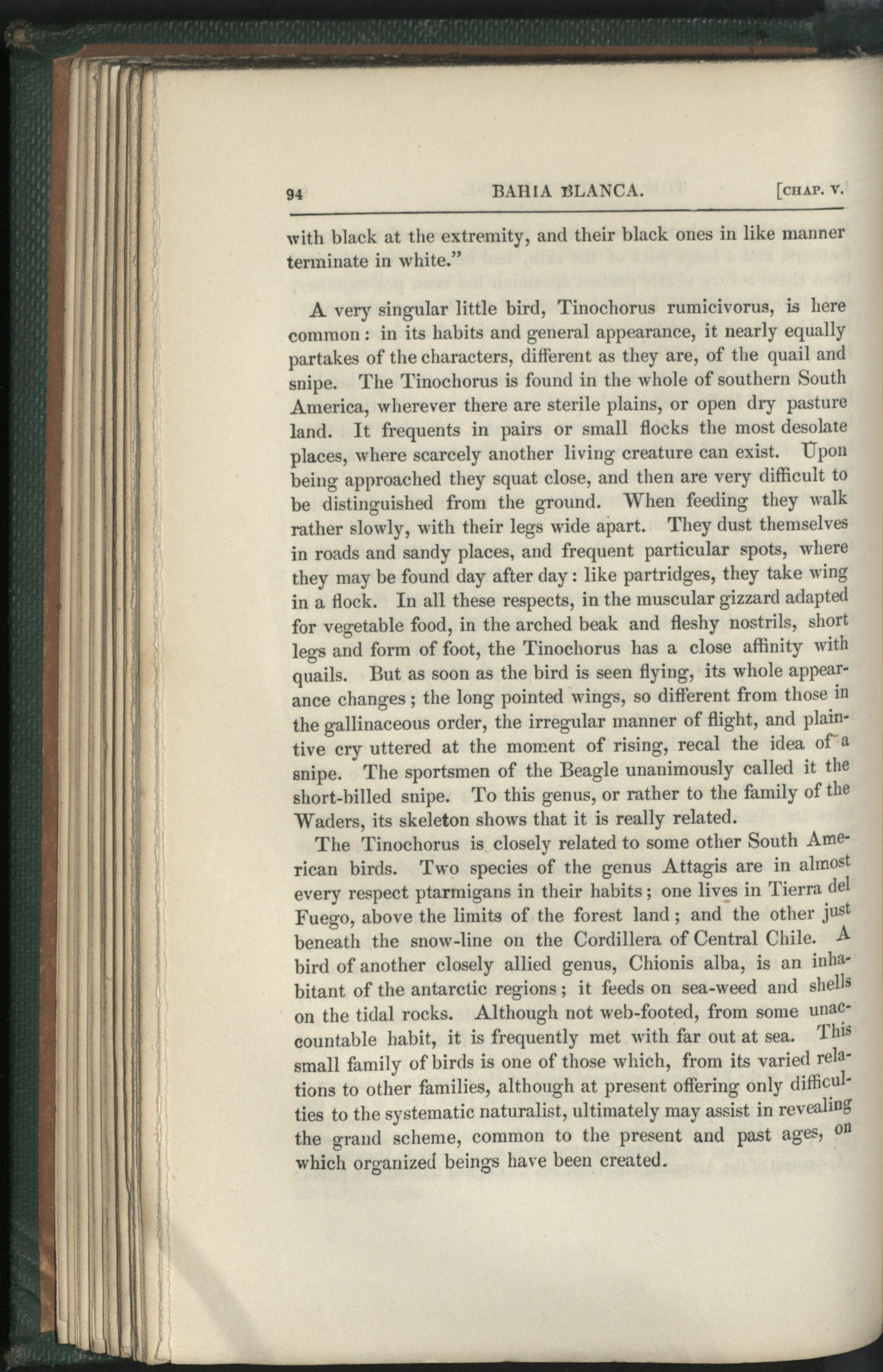 94 BAHIA BLANCA. [CHAP. V.

with black at the extremity, and their black ones in like manner terminate in white."

A very singular little bird, Tinochorus rumicivorus, is here common: in its habits and general appearance, it nearly equally partakes of the characters, different as they are, of the quail and snipe. The Tinochorus is found in the whole of southern South America, wherever there are sterile plains, or open dry pasture land. It frequents in pairs or small flocks the most desolate places, where scarcely another living creature can exist. Upon being approached they squat close, and then are very difficult to be distinguished from the ground. When feeding they walk rather slowly, with their legs wide apart. They dust themselves in roads and sandy places, and frequent particular spots, where they may be found day after day: like partridges, they take wing in a flock. In all these respects, in the muscular gizzard adapted for vegetable food, in the arched beak and fleshy nostrils, short legs and form of foot, the Tinochorus has a close affinity with quails. But as soon as the bird is seen flying, its whole appearance changes; the long pointed wings, so different from those in the gallinaceous order, the irregular manner of flight, and plaintive cry uttered at the moment of rising, recal the idea of a snipe. The sportsmen of the Beagle unanimously called it the short-billed snipe. To this genus, or rather to the family of the Waders, its skeleton shows that it is really related.

The Tinochorus is closely related to some other South American birds. Two species of the genus Attagis are in almost every respect ptarmigans in their habits; one lives in Tierra del Fuego, above the limits of the forest land; and the other just beneath the snow-line on the Cordillera of Central Chile. A bird of another closely allied genus, Chionis alba, is an inhabitant of the antarctic regions; it feeds on sea-weed and shells on the tidal rocks. Although not web-footed, from some unaccountable habit, it is frequently met with far out at sea. This small family of birds is one of those which, from its varied relations to other families, although at present offering only difficulties to the systematic naturalist, ultimately may assist in revealing the grand scheme, common to the present and past ages, on which organized beings have been created.